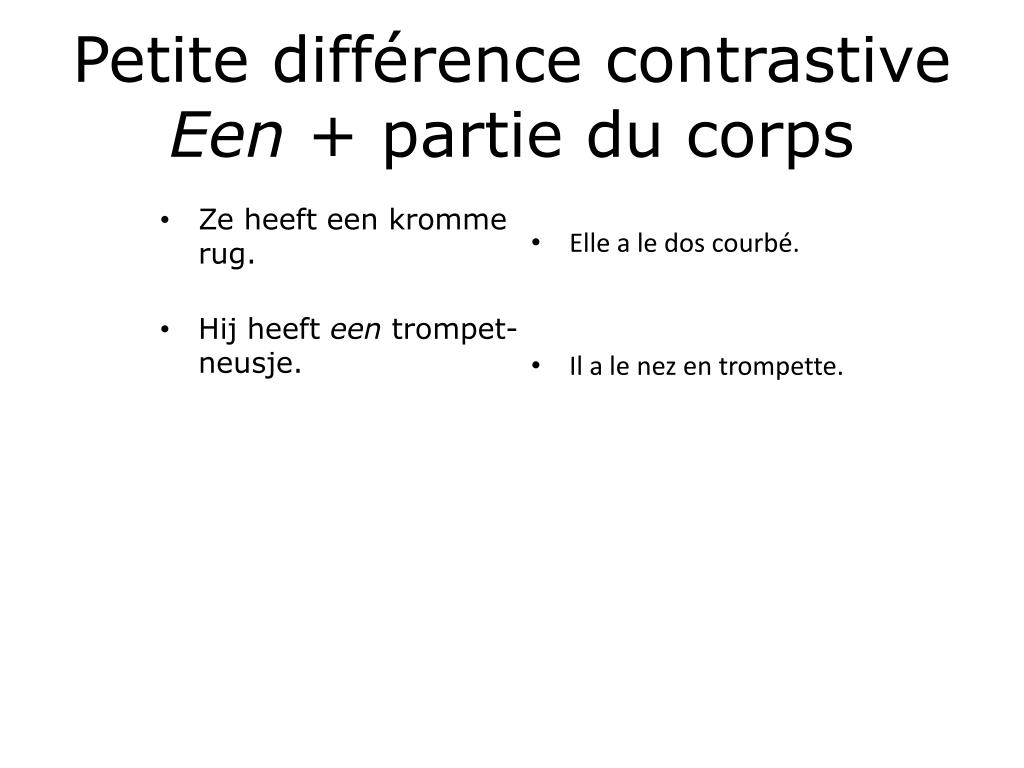 Petite différence contrastive
Een + partie du corps

• Ze heeft een kromme rug.

• Hij heeft een trompetneusje.

• Elle a le dos courbé.

• Il a le nez en trompette.